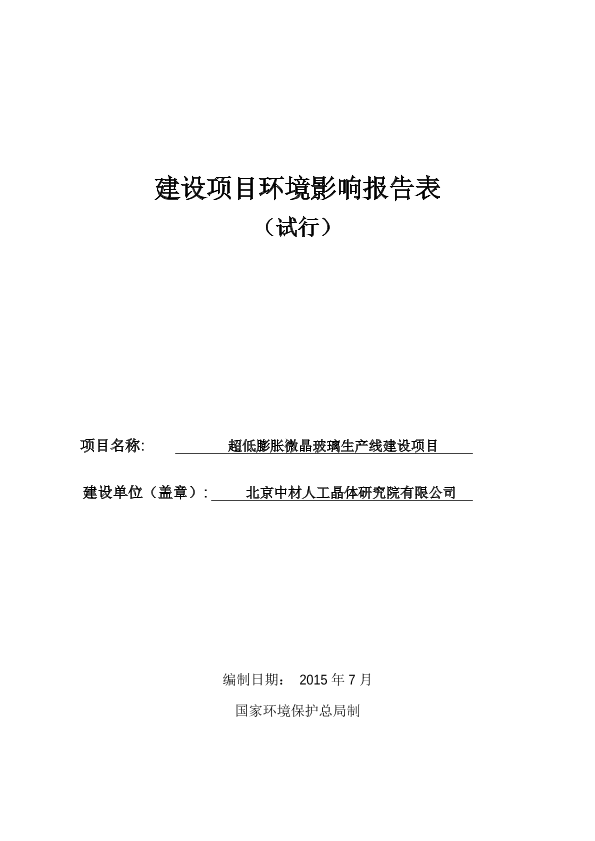 建设项目环境影响报告表

（试行）

项目名称: 超低膨胀微晶玻璃生产线建设项目

建设单位（盖章）: 北京中材人工晶体研究院有限公司

编制日期： 2015 年 7 月

国家环境保护总局制